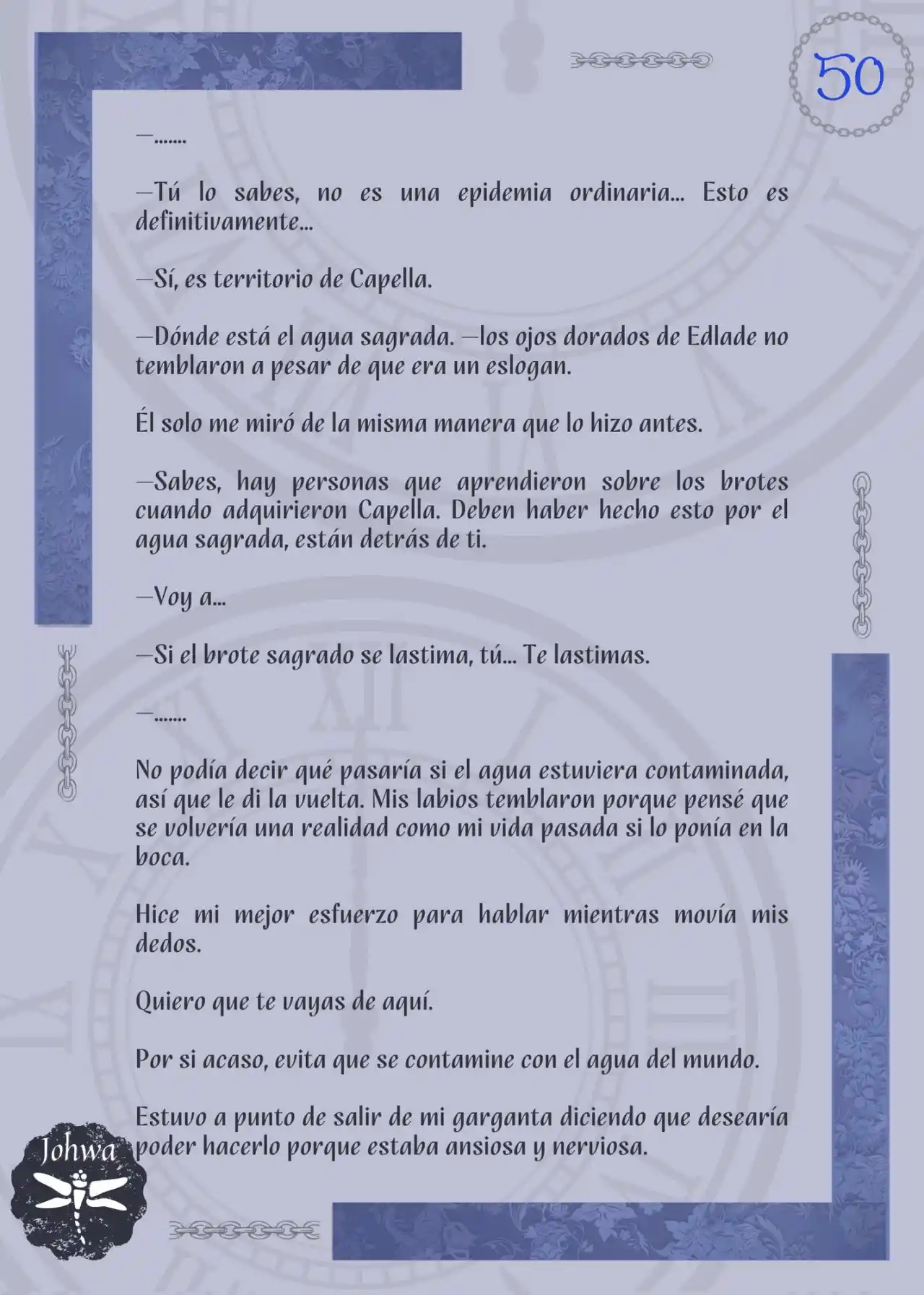 50

—…….

—Tú lo sabes, no es una epidemia ordinaria… Esto es definitivamente…

—Sí, es territorio de Capella.

—Dónde está el agua sagrada. —los ojos dorados de Edlade no temblaron a pesar de que era un eslogan.

Él solo me miró de la misma manera que lo hizo antes.

—Sabes, hay personas que aprendieron sobre los brotes cuando adquirieron Capella. Deben haber hecho esto por el agua sagrada, están detrás de ti.

—Voy a…

—Si el brote sagrado se lastima, tú… Te lastimas.

—…….

No podía decir qué pasaría si el agua estuviera contaminada, así que le di la vuelta. Mis labios temblaron porque pensé que se volvería una realidad como mi vida pasada si lo ponía en la boca.

Hice mi mejor esfuerzo para hablar mientras movía mis dedos.

Quiero que te vayas de aquí.

Por si acaso, evita que se contamine con el agua del mundo.

Estuvo a punto de salir de mi garganta diciendo que desearía poder hacerlo porque estaba ansiosa y nerviosa.

Johwa